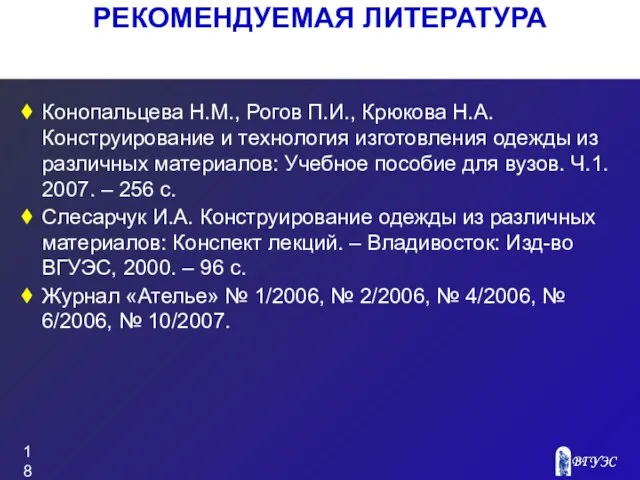 РЕКОМЕНДУЕМАЯ ЛИТЕРАТУРА

♦ Конопальцева Н.М., Рогов П.И., Крюкова Н.А. Конструирование и технология изготовления одежды из различных материалов: Учебное пособие для вузов. Ч.1. 2007. – 256 с.

♦ Слесарчук И.А. Конструирование одежды из различных материалов: Конспект лекций. – Владивосток: Изд-во ВГУЭС, 2000. – 96 с.

♦ Журнал «Ателье» № 1/2006, № 2/2006, № 4/2006, № 6/2006, № 10/2007.

18

ВГУЭС